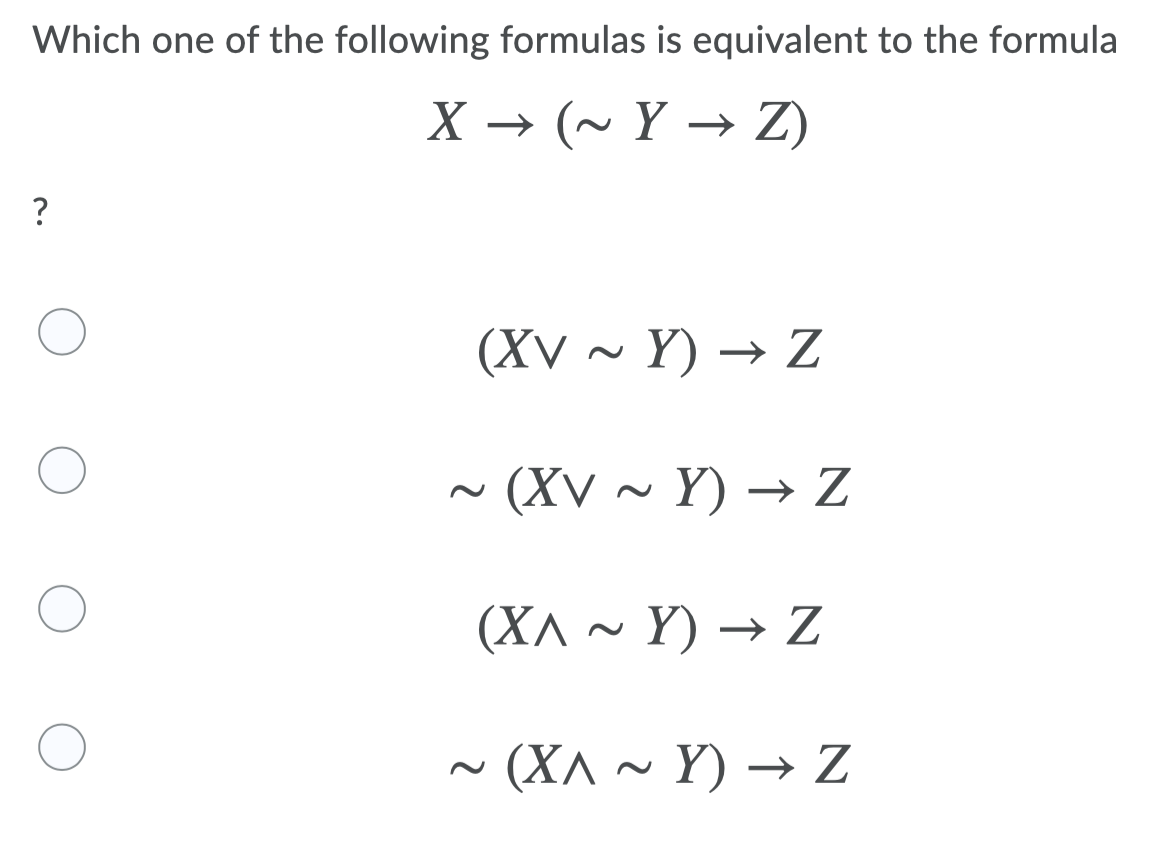 Which one of the following formulas is equivalent to the formula

$X \rightarrow (\sim Y \rightarrow Z)$

?

$(X \vee \sim Y) \rightarrow Z$

$\sim (X \vee \sim Y) \rightarrow Z$

$(X \wedge \sim Y) \rightarrow Z$

$\sim (X \wedge \sim Y) \rightarrow Z$